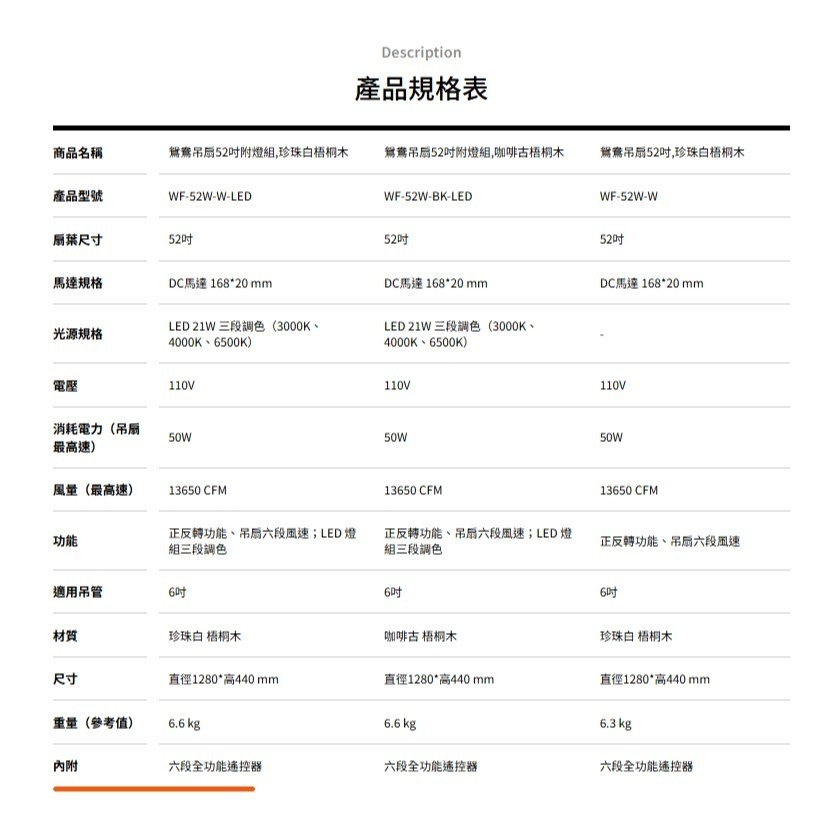 Description

產品規格表

| 商品名稱 | 鴛鴦吊扇52吋附燈組,珍珠白梧桐木 | 鴛鴦吊扇52吋附燈組,咖啡古梧桐木 | 鴛鴦吊扇52吋,珍珠白梧桐木 |
|---|---|---|---|
| 產品型號 | WF-52W-W-LED | WF-52W-BK-LED | WF-52W-W |
| 扇葉尺寸 | 52吋 | 52吋 | 52吋 |
| 馬達規格 | DC馬達 168*20 mm | DC馬達 168*20 mm | DC馬達 168*20 mm |
| 光源規格 | LED 21W 三段調色（3000K、4000K、6500K） | LED 21W 三段調色（3000K、4000K、6500K） | - |
| 電壓 | 110V | 110V | 110V |
| 消耗電力（吊扇最高速） | 50W | 50W | 50W |
| 風量（最高速） | 13650 CFM | 13650 CFM | 13650 CFM |
| 功能 | 正反轉功能、吊扇六段風速；LED 燈組三段調色 | 正反轉功能、吊扇六段風速；LED 燈組三段調色 | 正反轉功能、吊扇六段風速 |
| 適用吊管 | 6吋 | 6吋 | 6吋 |
| 材質 | 珍珠白 梧桐木 | 咖啡古 梧桐木 | 珍珠白 梧桐木 |
| 尺寸 | 直徑1280*高440 mm | 直徑1280*高440 mm | 直徑1280*高440 mm |
| 重量（參考值） | 6.6 kg | 6.6 kg | 6.3 kg |
| 內附 | 六段全功能遙控器 | 六段全功能遙控器 | 六段全功能遙控器 |